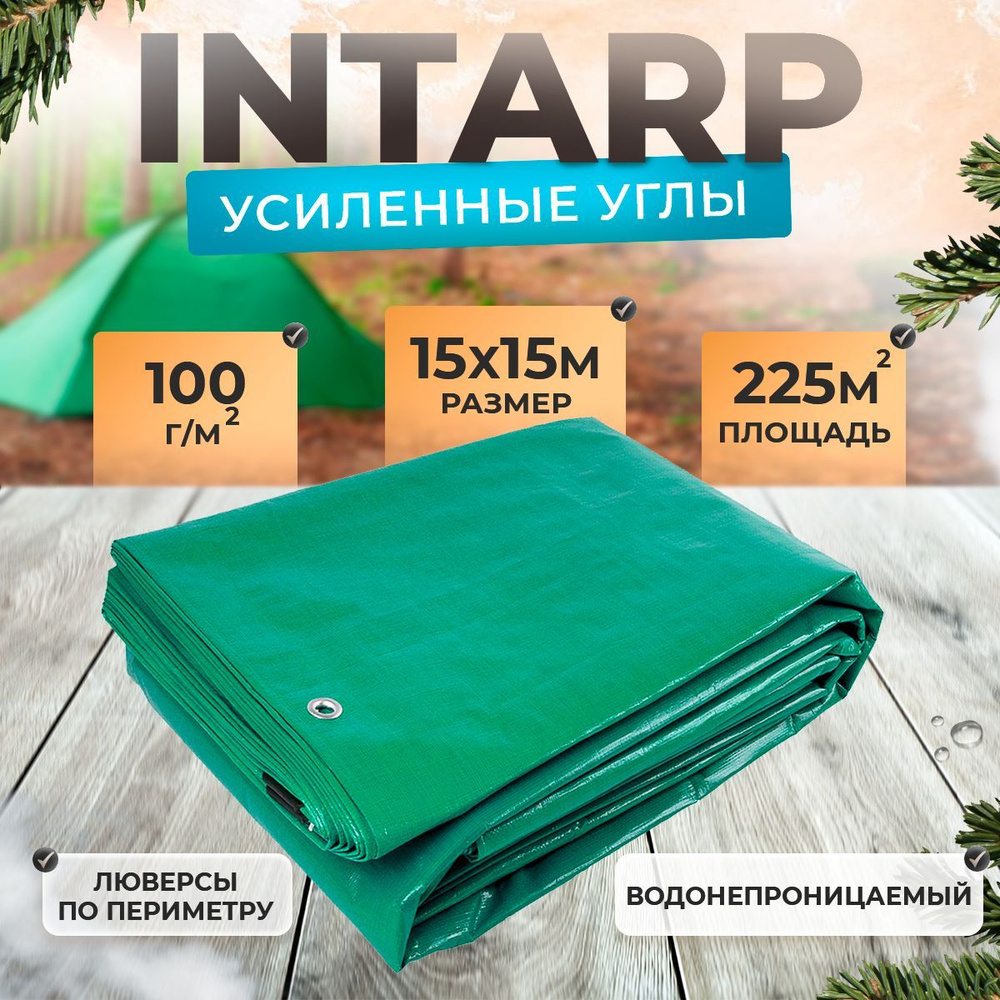 INTARP

УСИЛЕННЫЕ УГЛЫ

100 г/м$^2$

15х15м
РАЗМЕР

225м$^2$
ПЛОЩАДЬ

ЛЮВЕРСЫ ПО ПЕРИМЕТРУ

ВОДОНЕПРОНИЦАЕМЫЙ